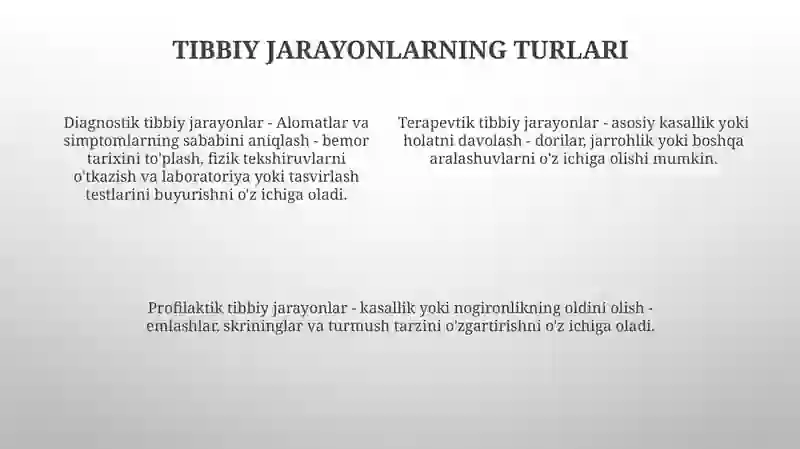 TIBBIY JARAYONLARNING TURLARI

Diagnostik tibbiy jarayonlar - Alomatlar va simptomlarning sababini aniqlash - bemor tarixini to'plash, fizik tekshiruvlarni o'tkazish va laboratoriya yoki tasvirlash testlarini buyurishni o'z ichiga oladi.

Terapevtik tibbiy jarayonlar - asosiy kasallik yoki holatni davolash - dorilar, jarrohlik yoki boshqa aralashuvlarni o'z ichiga olishi mumkin.

Profilaktik tibbiy jarayonlar - kasallik yoki nogironlikning oldini olish - emlashlar, skrininglar va turmush tarzini o'zgartirishni o'z ichiga oladi.